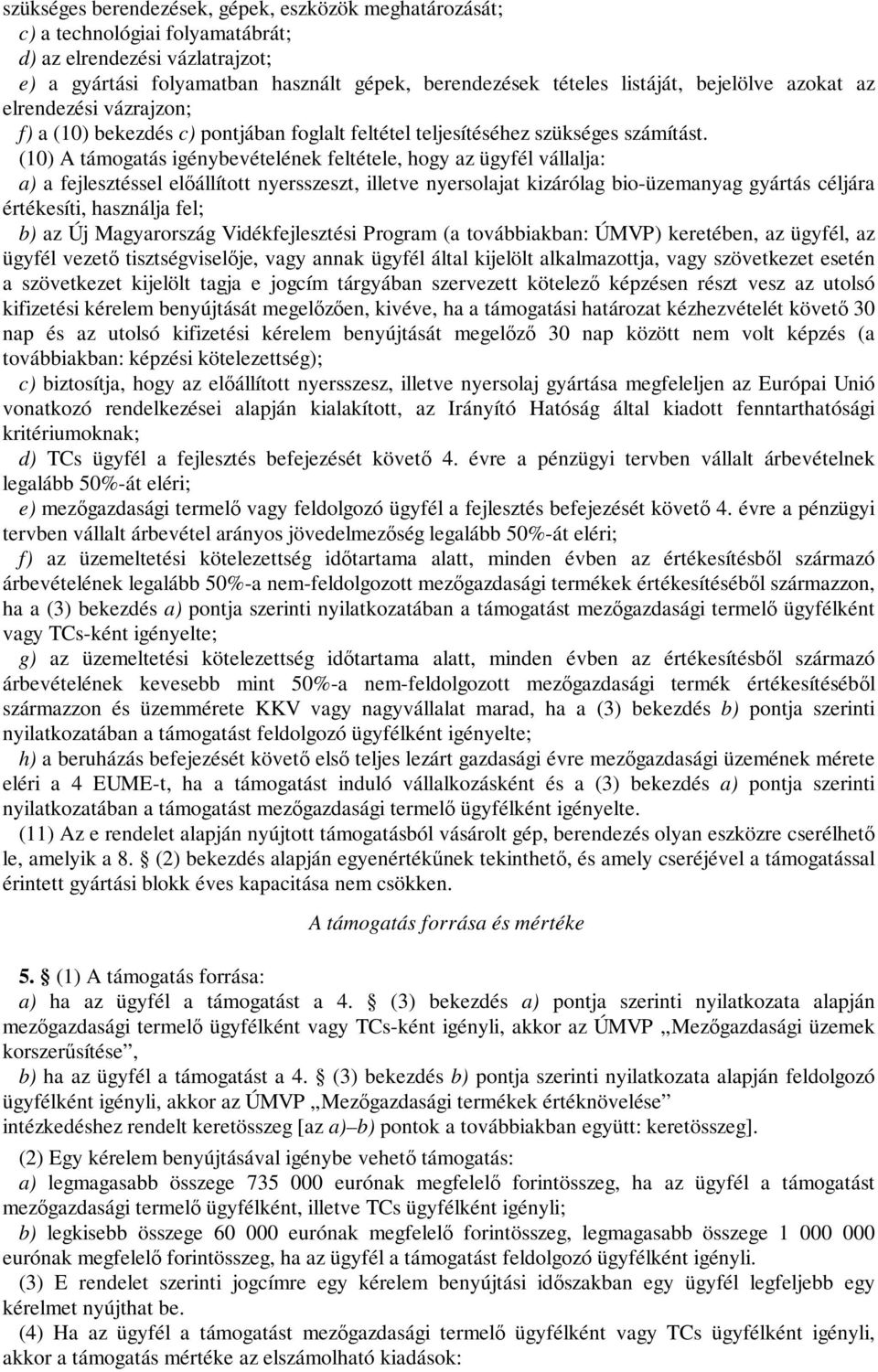 szükséges berendezések, gépek, eszközök meghatározását;
c) a technológiai folyamatábrát;
d) az elrendezési vázlatrajzot;
e) a gyártási folyamatban használt gépek, berendezések tételes listáját, bejelölve azokat az elrendezési vázrajzon;
f) a (10) bekezdés c) pontjában foglalt feltétel teljesítéséhez szükséges számítást.
(10) A támogatás igénybevételének feltétele, hogy az ügyfél vállalja:
a) a fejlesztéssel előállított nyersszeszt, illetve nyersolajat kizárólag bio-üzemanyag gyártás céljára értékesíti, használja fel;
b) az Új Magyarország Vidékfejlesztési Program (a továbbiakban: ÚMVP) keretében, az ügyfél, az ügyfél vezető tisztségviselője, vagy annak ügyfél által kijelölt alkalmazottja, vagy szövetkezet esetén a szövetkezet kijelölt tagja e jogcím tárgyában szervezett kötelező képzésen részt vesz az utolsó kifizetési kérelem benyújtását megelőzően, kivéve, ha a támogatási határozat kézhezvételét követő 30 nap és az utolsó kifizetési kérelem benyújtását megelőző 30 nap között nem volt képzés (a továbbiakban: képzési kötelezettség);
c) biztosítja, hogy az előállított nyersszesz, illetve nyersolaj gyártása megfeleljen az Európai Unió vonatkozó rendelkezései alapján kialakított, az Irányító Hatóság által kiadott fenntarthatósági kritériumoknak;
d) TCs ügyfél a fejlesztés befejezését követő 4. évre a pénzügyi tervben vállalt árbevételnek legalább 50%-át eléri;
e) mezőgazdasági termelő vagy feldolgozó ügyfél a fejlesztés befejezését követő 4. évre a pénzügyi tervben vállalt árbevétel arányos jövedelmezőség legalább 50%-át eléri;
f) az üzemeltetési kötelezettség időtartama alatt, minden évben az értékesítésből származó árbevételének legalább 50%-a nem-feldolgozott mezőgazdasági termékek értékesítéséből származzon, ha a (3) bekezdés a) pontja szerinti nyilatkozatában a támogatást mezőgazdasági termelő ügyfélként vagy TCs-ként igényelte;
g) az üzemeltetési kötelezettség időtartama alatt, minden évben az értékesítésből származó árbevételének kevesebb mint 50%-a nem-feldolgozott mezőgazdasági termék értékesítéséből származzon és üzemmérete KKV vagy nagyvállalat marad, ha a (3) bekezdés b) pontja szerinti nyilatkozatában a támogatást feldolgozó ügyfélként igényelte;
h) a beruházás befejezését követő első teljes lezárt gazdasági évre mezőgazdasági üzemének mérete eléri a 4 EUME-t, ha a támogatást induló vállalkozásként és a (3) bekezdés a) pontja szerinti nyilatkozatában a támogatást mezőgazdasági termelő ügyfélként igényelte.
(11) Az e rendelet alapján nyújtott támogatásból vásárolt gép, berendezés olyan eszközre cserélhető le, amelyik a 8. § (2) bekezdés alapján egyenértékűnek tekinthető, és amely cseréjével a támogatással érintett gyártási blokk éves kapacitása nem csökken.

A támogatás forrása és mértéke

5. § (1) A támogatás forrása:
a) ha az ügyfél a támogatást a 4. § (3) bekezdés a) pontja szerinti nyilatkozata alapján mezőgazdasági termelő ügyfélként vagy TCs-ként igényli, akkor az ÚMVP „Mezőgazdasági üzemek korszerűsítése”,
b) ha az ügyfél a támogatást a 4. § (3) bekezdés b) pontja szerinti nyilatkozata alapján feldolgozó ügyfélként igényli, akkor az ÚMVP „Mezőgazdasági termékek értéknövelése” intézkedéshez rendelt keretösszeg [az a)–b) pontok a továbbiakban együtt: keretösszeg].
(2) Egy kérelem benyújtásával igénybe vehető támogatás:
a) legmagasabb összege 735 000 eurónak megfelelő forintösszeg, ha az ügyfél a támogatást mezőgazdasági termelő ügyfélként, illetve TCs ügyfélként igényli;
b) legkisebb összege 60 000 eurónak megfelelő forintösszeg, legmagasabb összege 1 000 000 eurónak megfelelő forintösszeg, ha az ügyfél a támogatást feldolgozó ügyfélként igényli.
(3) E rendelet szerinti jogcímre egy kérelem benyújtási időszakban egy ügyfél legfeljebb egy kérelmet nyújthat be.
(4) Ha az ügyfél a támogatást mezőgazdasági termelő ügyfélként vagy TCs ügyfélként igényli, akkor a támogatás mértéke az elszámolható kiadások: